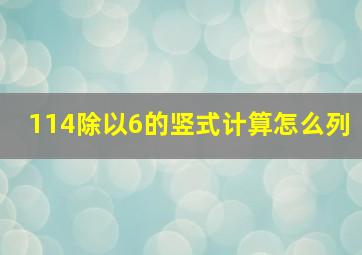 114除以6的竖式计算怎么列